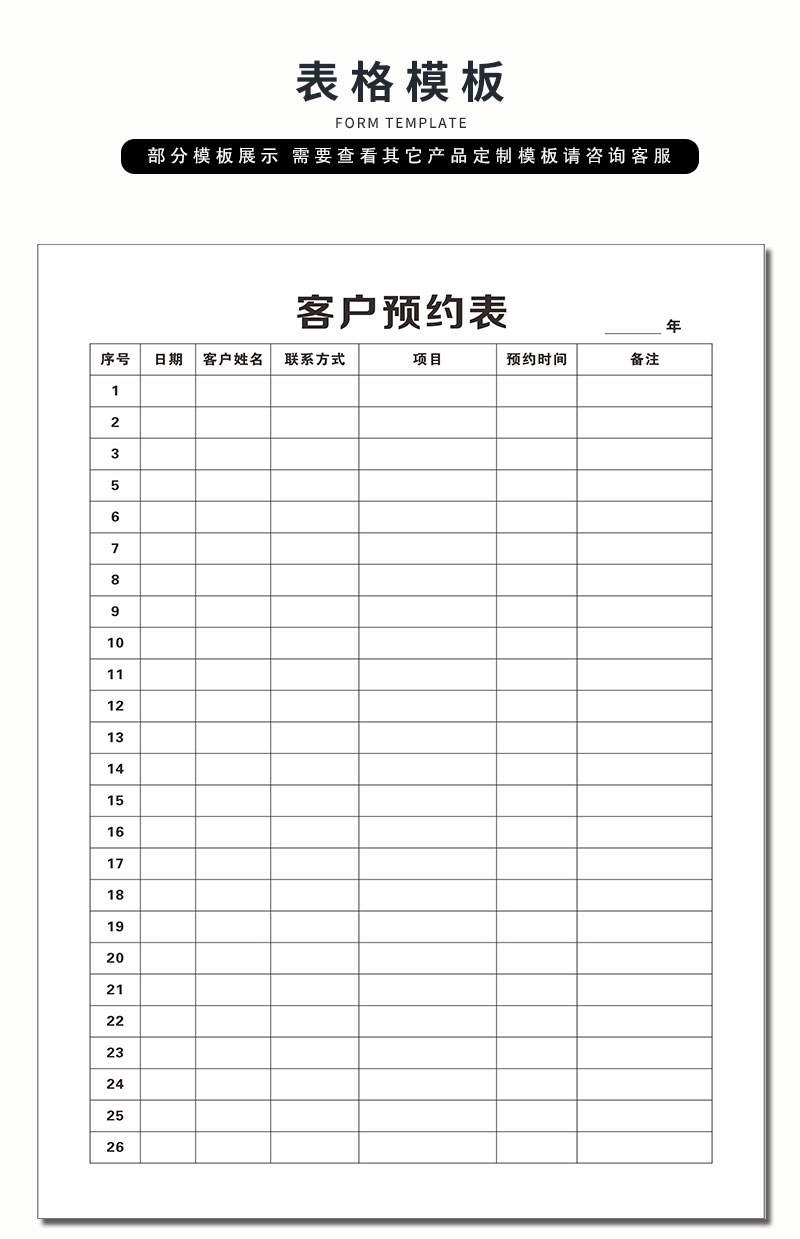 表格模板

FORM TEMPLATE

部分模板展示 需要查看其它产品定制模板请咨询客服

客户预约表

____年

| 序号 | 日期 | 客户姓名 | 联系方式 | 项目 | 预约时间 | 备注 |
|---|---|---|---|---|---|---|
| 1 | | | | | | |
| 2 | | | | | | |
| 3 | | | | | | |
| 5 | | | | | | |
| 6 | | | | | | |
| 7 | | | | | | |
| 8 | | | | | | |
| 9 | | | | | | |
| 10 | | | | | | |
| 11 | | | | | | |
| 12 | | | | | | |
| 13 | | | | | | |
| 14 | | | | | | |
| 15 | | | | | | |
| 16 | | | | | | |
| 17 | | | | | | |
| 18 | | | | | | |
| 19 | | | | | | |
| 20 | | | | | | |
| 21 | | | | | | |
| 22 | | | | | | |
| 23 | | | | | | |
| 24 | | | | | | |
| 25 | | | | | | |
| 26 | | | | | | |